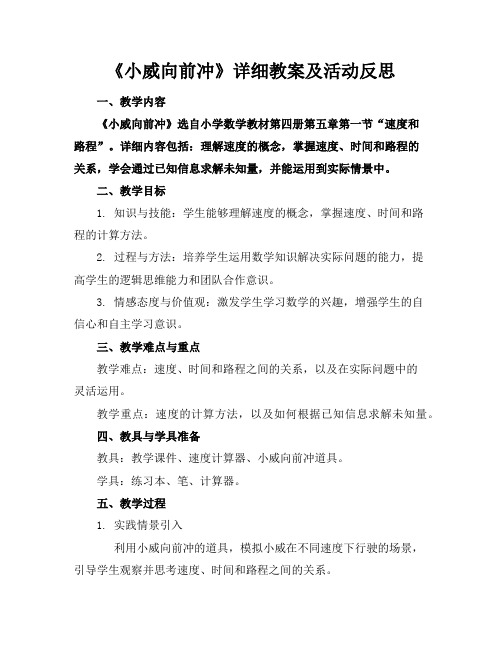 《小威向前冲》详细教案及活动反思

一、教学内容

《小威向前冲》选自小学数学教材第四册第五章第一节“速度和路程”。详细内容包括：理解速度的概念，掌握速度、时间和路程的关系，学会通过已知信息求解未知量，并能运用到实际情景中。

二、教学目标

1. 知识与技能：学生能够理解速度的概念，掌握速度、时间和路程的计算方法。

2. 过程与方法：培养学生运用数学知识解决实际问题的能力，提高学生的逻辑思维能力和团队合作意识。

3. 情感态度与价值观：激发学生学习数学的兴趣，增强学生的自信心和自主学习意识。

三、教学难点与重点

教学难点：速度、时间和路程之间的关系，以及在实际问题中的灵活运用。

教学重点：速度的计算方法，以及如何根据已知信息求解未知量。

四、教具与学具准备

教具：教学课件、速度计算器、小威向前冲道具。

学具：练习本、笔、计算器。

五、教学过程

1. 实践情景引入

利用小威向前冲的道具，模拟小威在不同速度下行驶的场景，引导学生观察并思考速度、时间和路程之间的关系。